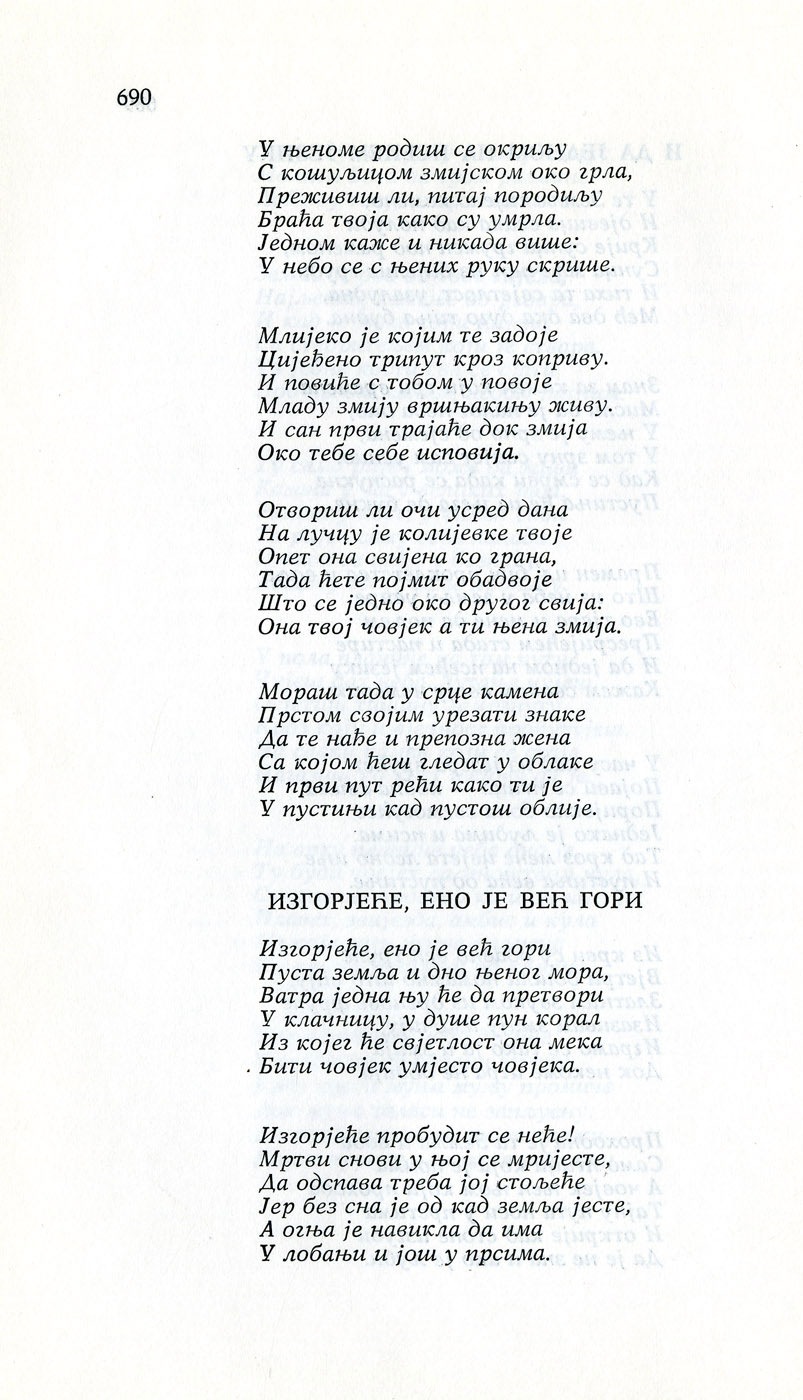 690

У њеноме родиш се окриљу
С кошуљицом змијском око грла,
Преживиш ли, питај породиљу
Браћа твоја како су умрла.
Једном каже и никада више:
У небо се с њених руку скрише.

Млијеко је којим те задоје
Цијеђено трипут кроз коприву.
И повиће с тобом у повоје
Младу змију вршњакињу живу.
И сан први трајаће док змија
Око тебе себе исповија.

Отвориш ли очи усред дана
На лучцу је колијевке твоје
Опет она свијена ко грана,
Тада ћете појмит обадвоје
Што се једно око другог свија:
Она твој човјек а ти њена змија.

Мораш тада у срце камена
Прстом својим урезати знаке
Да те нађе и препозна жена
Са којом ћеш гледат у облаке
И први пут рећи како ти је
У пустињи кад пустош облије.

ИЗГОРЈЕЋЕ, ЕНО ЈЕ ВЕЋ ГОРИ

Изгорјеће, ено је већ гори
Пуста земља и дно њеног мора,
Ватра једна њу ће да претвори
У клачницу, у душе пун корал
Из којег ће свјетлост она мека
Бити човјек умјесто човјека.

Изгорјеће пробудит се неће!
Мртви снови у њој се мријесте,
Да одспава треба јој стољеће
Јер без сна је од кад земља јесте,
А огња је навикла да има
У лобањи и још у прсима.